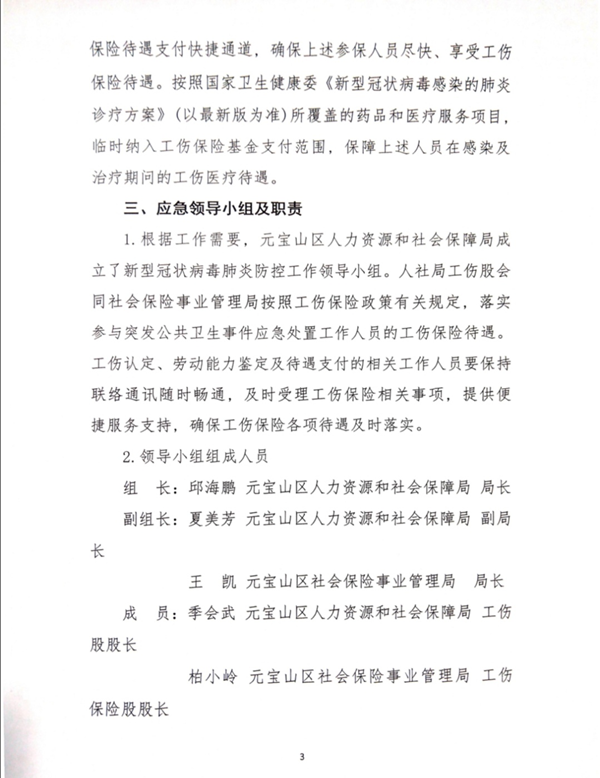 保险待遇支付快捷通道，确保上述参保人员尽快、享受工伤保险待遇。按照国家卫生健康委《新型冠状病毒感染的肺炎诊疗方案》（以最新版为准）所覆盖的药品和医疗服务项目，临时纳入工伤保险基金支付范围，保障上述人员在感染及治疗期间的工伤医疗待遇。

三、应急领导小组及职责

1.根据工作需要，元宝山区人力资源和社会保障局成立了新型冠状病毒肺炎防控工作领导小组。人社局工伤股会同社会保险事业管理局按照工伤保险政策有关规定，落实参与突发公共卫生事件应急处置工作人员的工伤保险待遇。工伤认定、劳动能力鉴定及待遇支付的相关工作人员要保持联络通讯随时畅通，及时受理工伤保险相关事项，提供便捷服务支持，确保工伤保险各项待遇及时落实。

2.领导小组组成人员

组　长：邱海鹏　元宝山区人力资源和社会保障局　局长

副组长：夏美芳　元宝山区人力资源和社会保障局　副局长

王　凯　元宝山区社会保险事业管理局　局长

成　员：季会武　元宝山区人力资源和社会保障局　工伤股股长

柏小岭　元宝山区社会保险事业管理局　工伤保险股股长

3